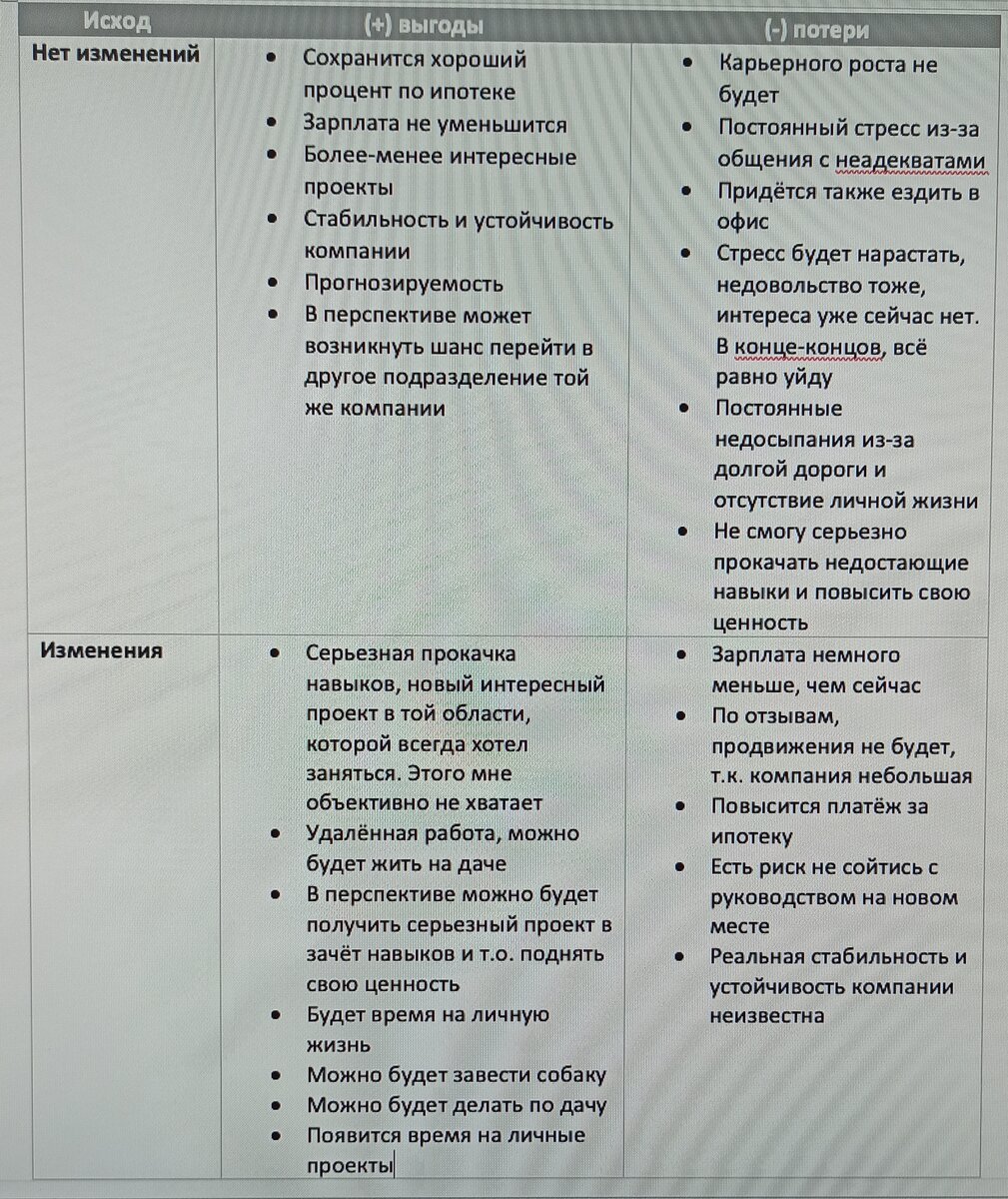 | Исход | (+) выгоды | (-) потери |
|---|---|---|
| Нет изменений | • Сохранится хороший процент по ипотеке • Зарплата не уменьшится • Более-менее интересные проекты • Стабильность и устойчивость компании • Прогнозируемость • В перспективе может возникнуть шанс перейти в другое подразделение той же компании | • Карьерного роста не будет • Постоянный стресс из-за общения с неадекватами • Придётся также ездить в офис • Стресс будет нарастать, недовольство тоже, интереса уже сейчас нет. В конце-концов, всё равно уйду • Постоянные недосыпания из-за долгой дороги и отсутствие личной жизни • Не смогу серьезно прокачать недостающие навыки и повысить свою ценность |
| Изменения | • Серьезная прокачка навыков, новый интересный проект в той области, которой всегда хотел заняться. Этого мне объективно не хватает • Удалённая работа, можно будет жить на даче • В перспективе можно будет получить серьезный проект в зачёт навыков и т.о. поднять свою ценность • Будет время на личную жизнь • Можно будет завести собаку • Можно будет делать по дачу • Появится время на личные проекты | • Зарплата немного меньше, чем сейчас • По отзывам, продвижения не будет, т.к. компания небольшая • Повысится платёж за ипотеку • Есть риск не сойтись с руководством на новом месте • Реальная стабильность и устойчивость компании неизвестна |